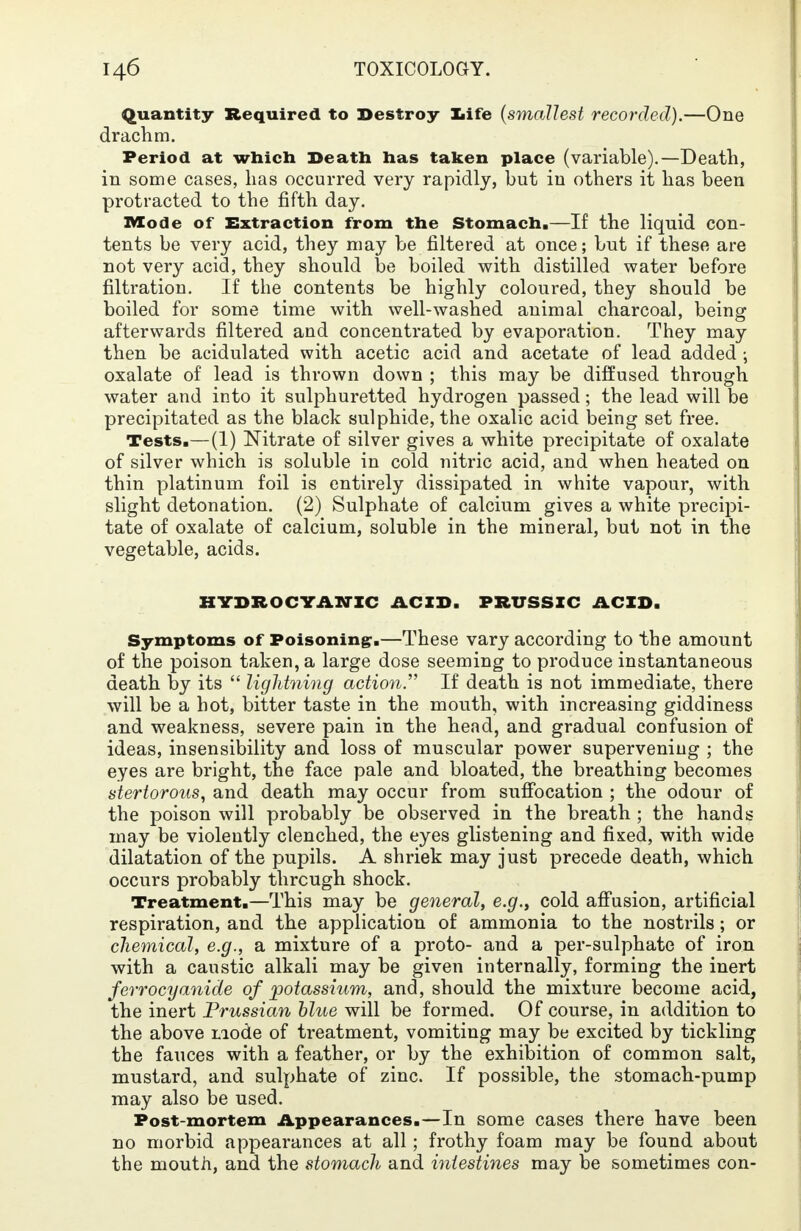 146 TOXICOLOGY.

Quantity Required to Destroy Life (smallest recorded).—One drachm.

Period at which Death has taken place (variable).—Death, in some cases, has occurred very rapidly, but in others it has been protracted to the fifth day.

Mode of Extraction from the Stomach.—If the liquid contents be very acid, they may be filtered at once; but if these are not very acid, they should be boiled with distilled water before filtration. If the contents be highly coloured, they should be boiled for some time with well-washed animal charcoal, being afterwards filtered and concentrated by evaporation. They may then be acidulated with acetic acid and acetate of lead added; oxalate of lead is thrown down; this may be diffused through water and into it sulphuretted hydrogen passed; the lead will be precipitated as the black sulphide, the oxalic acid being set free.

Tests.—(1) Nitrate of silver gives a white precipitate of oxalate of silver which is soluble in cold nitric acid, and when heated on thin platinum foil is entirely dissipated in white vapour, with slight detonation. (2) Sulphate of calcium gives a white precipitate of oxalate of calcium, soluble in the mineral, but not in the vegetable, acids.

HYDROCYANIC ACID. PRUSSIC ACID.

Symptoms of Poisoning.—These vary according to the amount of the poison taken, a large dose seeming to produce instantaneous death by its "lightning action." If death is not immediate, there will be a hot, bitter taste in the mouth, with increasing giddiness and weakness, severe pain in the head, and gradual confusion of ideas, insensibility and loss of muscular power supervening; the eyes are bright, the face pale and bloated, the breathing becomes stertorous, and death may occur from suffocation; the odour of the poison will probably be observed in the breath; the hands may be violently clenched, the eyes glistening and fixed, with wide dilatation of the pupils. A shriek may just precede death, which occurs probably through shock.

Treatment.—This may be general, e.g., cold affusion, artificial respiration, and the application of ammonia to the nostrils; or chemical, e.g., a mixture of a proto- and a per-sulphate of iron with a caustic alkali may be given internally, forming the inert ferrocyanide of potassium, and, should the mixture become acid, the inert Prussian blue will be formed. Of course, in addition to the above mode of treatment, vomiting may be excited by tickling the fauces with a feather, or by the exhibition of common salt, mustard, and sulphate of zinc. If possible, the stomach-pump may also be used.

Post-mortem Appearances.—In some cases there have been no morbid appearances at all; frothy foam may be found about the mouth, and the stomach and intestines may be sometimes con-